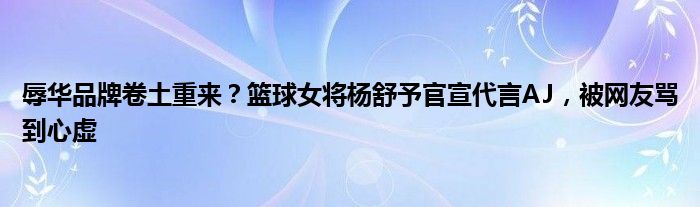 辱华品牌卷土重来？篮球女将杨舒予官宣代言AJ，被网友骂到心虚